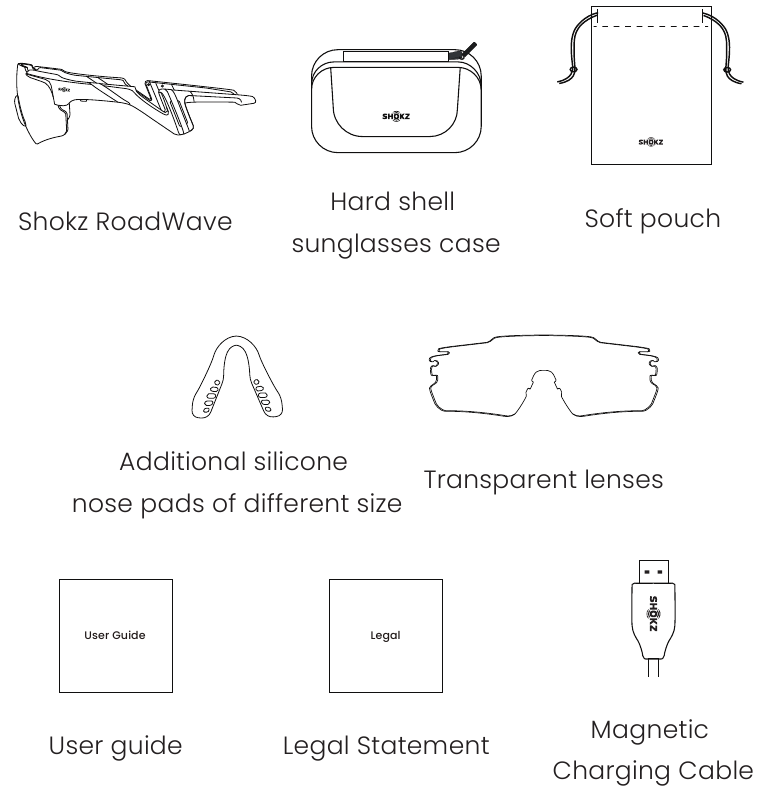 SHOKZ

SHOKZ

SHOKZ

Shokz RoadWave

Hard shell sunglasses case

Soft pouch

Additional silicone nose pads of different size

Transparent lenses

User Guide

Legal

SHOKZ

User guide

Legal Statement

Magnetic Charging Cable